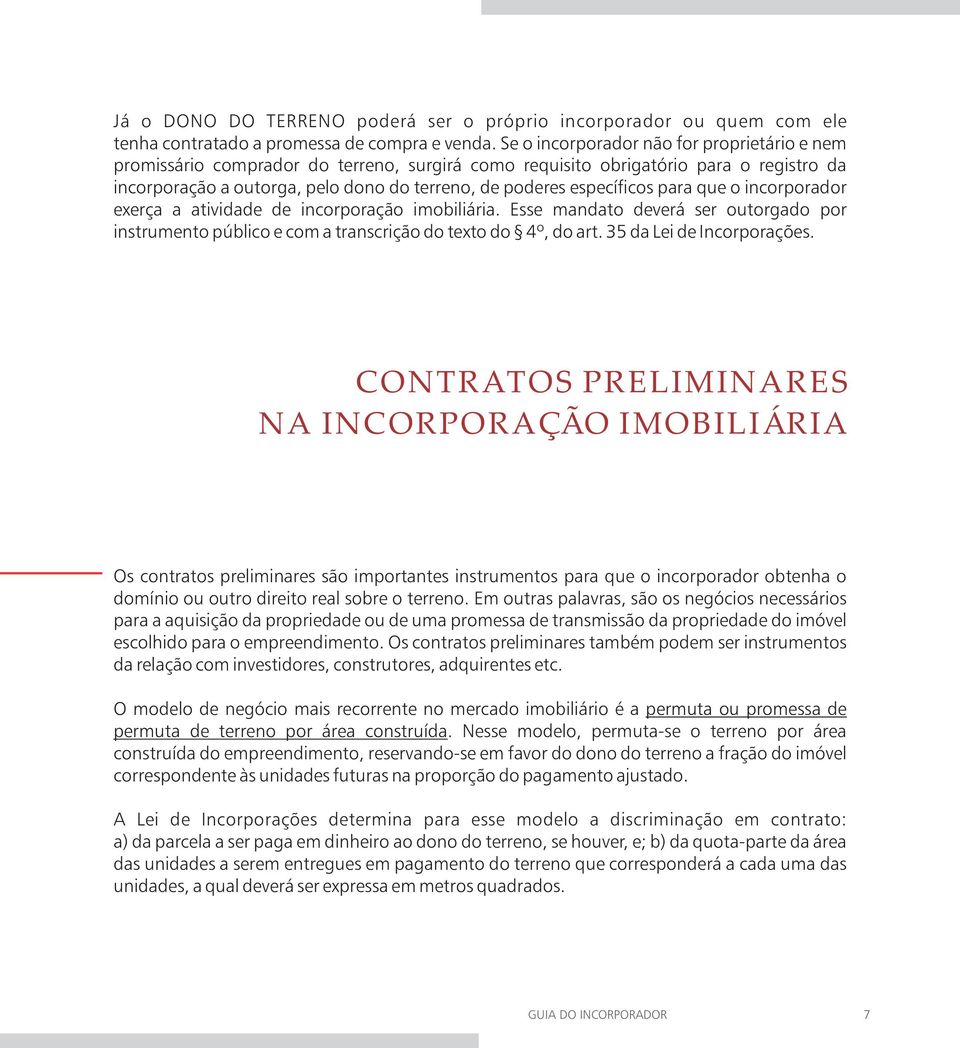 Já o DONO DO TERRENO poderá ser o próprio incorporador ou quem com ele tenha contratado a promessa de compra e venda. Se o incorporador não for proprietário e nem promissário comprador do terreno, surgirá como requisito obrigatório para o registro da incorporação a outorga, pelo dono do terreno, de poderes específicos para que o incorporador exerça a atividade de incorporação imobiliária. Esse mandato deverá ser outorgado por instrumento público e com a transcrição do texto do § 4º, do art. 35 da Lei de Incorporações.

CONTRATOS PRELIMINARES
NA INCORPORAÇÃO IMOBILIÁRIA

Os contratos preliminares são importantes instrumentos para que o incorporador obtenha o domínio ou outro direito real sobre o terreno. Em outras palavras, são os negócios necessários para a aquisição da propriedade ou de uma promessa de transmissão da propriedade do imóvel escolhido para o empreendimento. Os contratos preliminares também podem ser instrumentos da relação com investidores, construtores, adquirentes etc.

O modelo de negócio mais recorrente no mercado imobiliário é a permuta ou promessa de permuta de terreno por área construída. Nesse modelo, permuta-se o terreno por área construída do empreendimento, reservando-se em favor do dono do terreno a fração do imóvel correspondente às unidades futuras na proporção do pagamento ajustado.

A Lei de Incorporações determina para esse modelo a discriminação em contrato: a) da parcela a ser paga em dinheiro ao dono do terreno, se houver, e; b) da quota-parte da área das unidades a serem entregues em pagamento do terreno que corresponderá a cada uma das unidades, a qual deverá ser expressa em metros quadrados.

GUIA DO INCORPORADOR 7